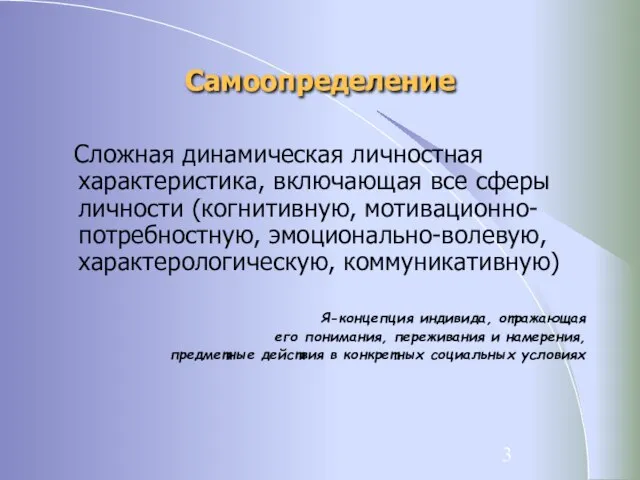 Самоопределение

Сложная динамическая личностная характеристика, включающая все сферы личности (когнитивную, мотивационно-потребностную, эмоционально-волевую, характерологическую, коммуникативную)

Я-концепция индивида, отражающая его понимания, переживания и намерения, предметные действия в конкретных социальных условиях

3